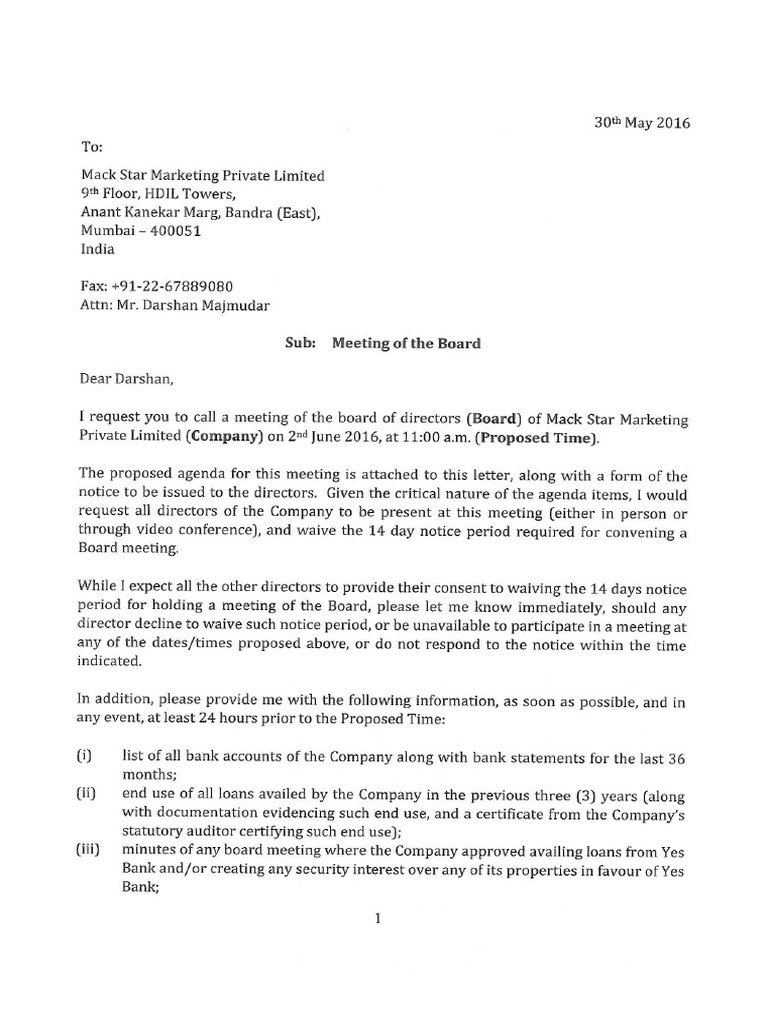 30th May 2016

To:

Mack Star Marketing Private Limited
9th Floor, HDIL Towers,
Anant Kanekar Marg, Bandra (East),
Mumbai – 400051
India

Fax: +91-22-67889080
Attn: Mr. Darshan Majmudar

Sub: Meeting of the Board

Dear Darshan,

I request you to call a meeting of the board of directors (Board) of Mack Star Marketing Private Limited (Company) on 2nd June 2016, at 11:00 a.m. (Proposed Time).

The proposed agenda for this meeting is attached to this letter, along with a form of the notice to be issued to the directors. Given the critical nature of the agenda items, I would request all directors of the Company to be present at this meeting (either in person or through video conference), and waive the 14 day notice period required for convening a Board meeting.

While I expect all the other directors to provide their consent to waiving the 14 days notice period for holding a meeting of the Board, please let me know immediately, should any director decline to waive such notice period, or be unavailable to participate in a meeting at any of the dates/times proposed above, or do not respond to the notice within the time indicated.

In addition, please provide me with the following information, as soon as possible, and in any event, at least 24 hours prior to the Proposed Time:

(i) list of all bank accounts of the Company along with bank statements for the last 36 months;
(ii) end use of all loans availed by the Company in the previous three (3) years (along with documentation evidencing such end use, and a certificate from the Company's statutory auditor certifying such end use);
(iii) minutes of any board meeting where the Company approved availing loans from Yes Bank and/or creating any security interest over any of its properties in favour of Yes Bank;

1